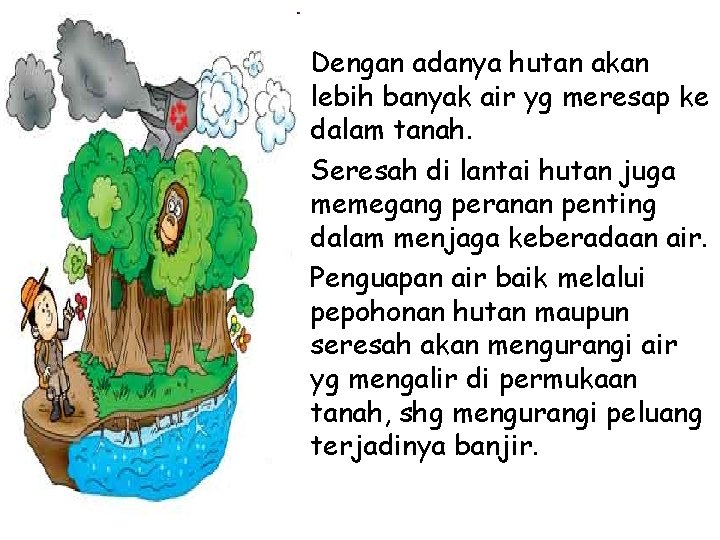 Dengan adanya hutan akan lebih banyak air yg meresap ke dalam tanah.

Seresah di lantai hutan juga memegang peranan penting dalam menjaga keberadaan air.

Penguapan air baik melalui pepohonan hutan maupun seresah akan mengurangi air yg mengalir di permukaan tanah, shg mengurangi peluang terjadinya banjir.